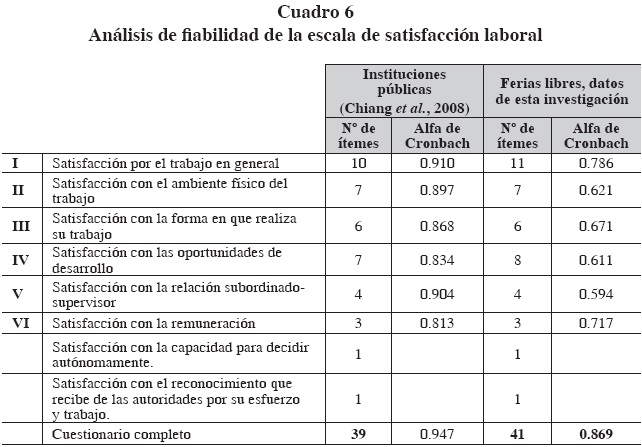 Cuadro 6
Análisis de fiabilidad de la escala de satisfacción laboral

| | | Instituciones públicas (Chiang *et al.*, 2008) | | Ferias libres, datos de esta investigación | |
|---|---|---|---|---|---|
| | | N° de ítemes | Alfa de Cronbach | N° de ítemes | Alfa de Cronbach |
| I | Satisfacción por el trabajo en general | 10 | 0.910 | 11 | 0.786 |
| II | Satisfacción con el ambiente físico del trabajo | 7 | 0.897 | 7 | 0.621 |
| III | Satisfacción con la forma en que realiza su trabajo | 6 | 0.868 | 6 | 0.671 |
| IV | Satisfacción con las oportunidades de desarrollo | 7 | 0.834 | 8 | 0.611 |
| V | Satisfacción con la relación subordinado-supervisor | 4 | 0.904 | 4 | 0.594 |
| VI | Satisfacción con la remuneración | 3 | 0.813 | 3 | 0.717 |
| | Satisfacción con la capacidad para decidir autónomamente. | 1 | | 1 | |
| | Satisfacción con el reconocimiento que recibe de las autoridades por su esfuerzo y trabajo. | 1 | | 1 | |
| | Cuestionario completo | 39 | 0.947 | 41 | 0.869 |